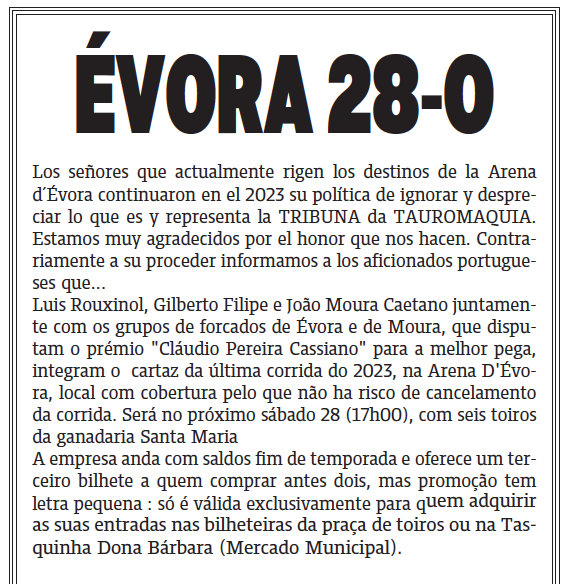 ÉVORA 28-0

Los señores que actualmente rigen los destinos de la Arena d´Évora continuaron en el 2023 su política de ignorar y despreciar lo que es y representa la TRIBUNA da TAUROMAQUIA. Estamos muy agradecidos por el honor que nos hacen. Contrariamente a su proceder informamos a los aficionados portugueses que...
Luis Rouxinol, Gilberto Filipe e João Moura Caetano juntamente com os grupos de forcados de Évora e de Moura, que disputam o prémio "Cláudio Pereira Cassiano" para a melhor pega, integram o cartaz da última corrida do 2023, na Arena D'Évora, local com cobertura pelo que não ha risco de cancelamento da corrida. Será no próximo sábado 28 (17h00), com seis toiros da ganadaria Santa Maria
A empresa anda com saldos fim de temporada e oferece um terceiro bilhete a quem comprar antes dois, mas promoção tem letra pequena : só é válida exclusivamente para quem adquirir as suas entradas nas bilheteiras da praça de toiros ou na Tasquinha Dona Bárbara (Mercado Municipal).